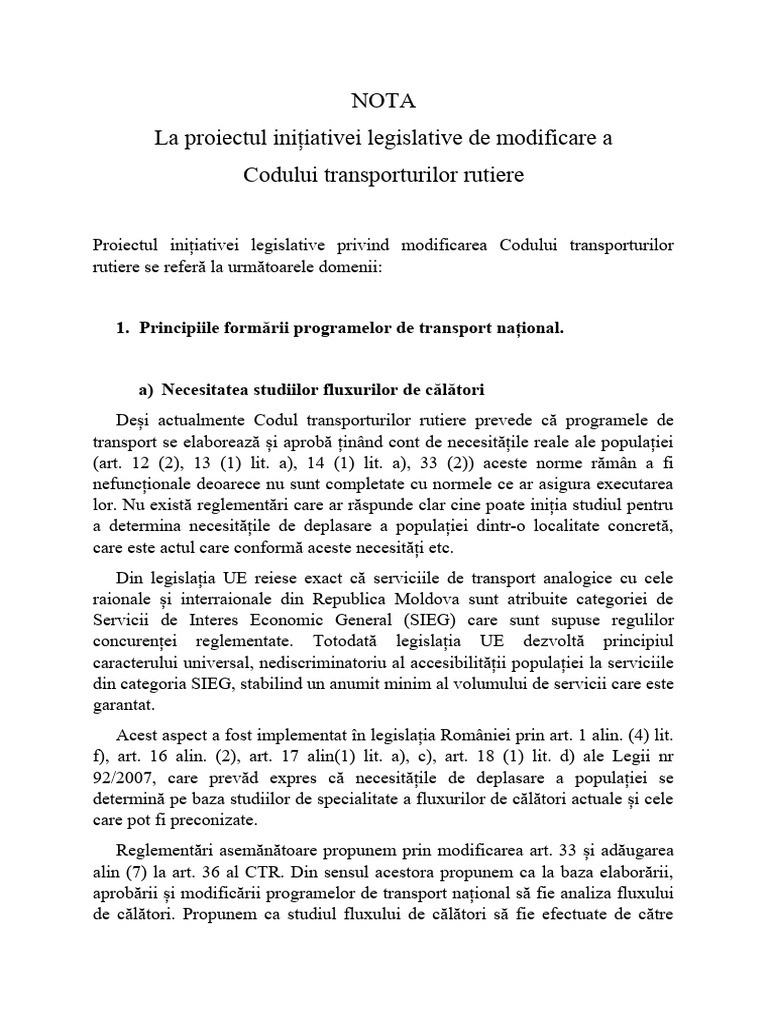 NOTA
La proiectul inițiativei legislative de modificare a
Codului transporturilor rutiere

Proiectul inițiativei legislative privind modificarea Codului transporturilor rutiere se referă la următoarele domenii:

1. Principiile formării programelor de transport național.

a) Necesitatea studiilor fluxurilor de călători

Deși actualmente Codul transporturilor rutiere prevede că programele de transport se elaborează și aprobă ținând cont de necesitățile reale ale populației (art. 12 (2), 13 (1) lit. a), 14 (1) lit. a), 33 (2)) aceste norme rămân a fi nefuncționale deoarece nu sunt completate cu normele ce ar asigura executarea lor. Nu există reglementări care ar răspunde clar cine poate iniția studiul pentru a determina necesitățile de deplasare a populației dintr-o localitate concretă, care este actul care conformă aceste necesități etc.

Din legislația UE reiese exact că serviciile de transport analogice cu cele raionale și interraionale din Republica Moldova sunt atribuite categoriei de Servicii de Interes Economic General (SIEG) care sunt supuse regulilor concurenței reglementate. Totodată legislația UE dezvoltă principiul caracterului universal, nediscriminatoriu al accesibilității populației la serviciile din categoria SIEG, stabilind un anumit minim al volumului de servicii care este garantat.

Acest aspect a fost implementat în legislația României prin art. 1 alin. (4) lit. f), art. 16 alin. (2), art. 17 alin(1) lit. a), c), art. 18 (1) lit. d) ale Legii nr 92/2007, care prevăd expres că necesitățile de deplasare a populației se determină pe baza studiilor de specialitate a fluxurilor de călători actuale și cele care pot fi preconizate.

Reglementări asemănătoare propunem prin modificarea art. 33 și adăugarea alin (7) la art. 36 al CTR. Din sensul acestora propunem ca la baza elaborării, aprobării și modificării programelor de transport național să fie analiza fluxului de călători. Propunem ca studiul fluxului de călători să fie efectuate de către